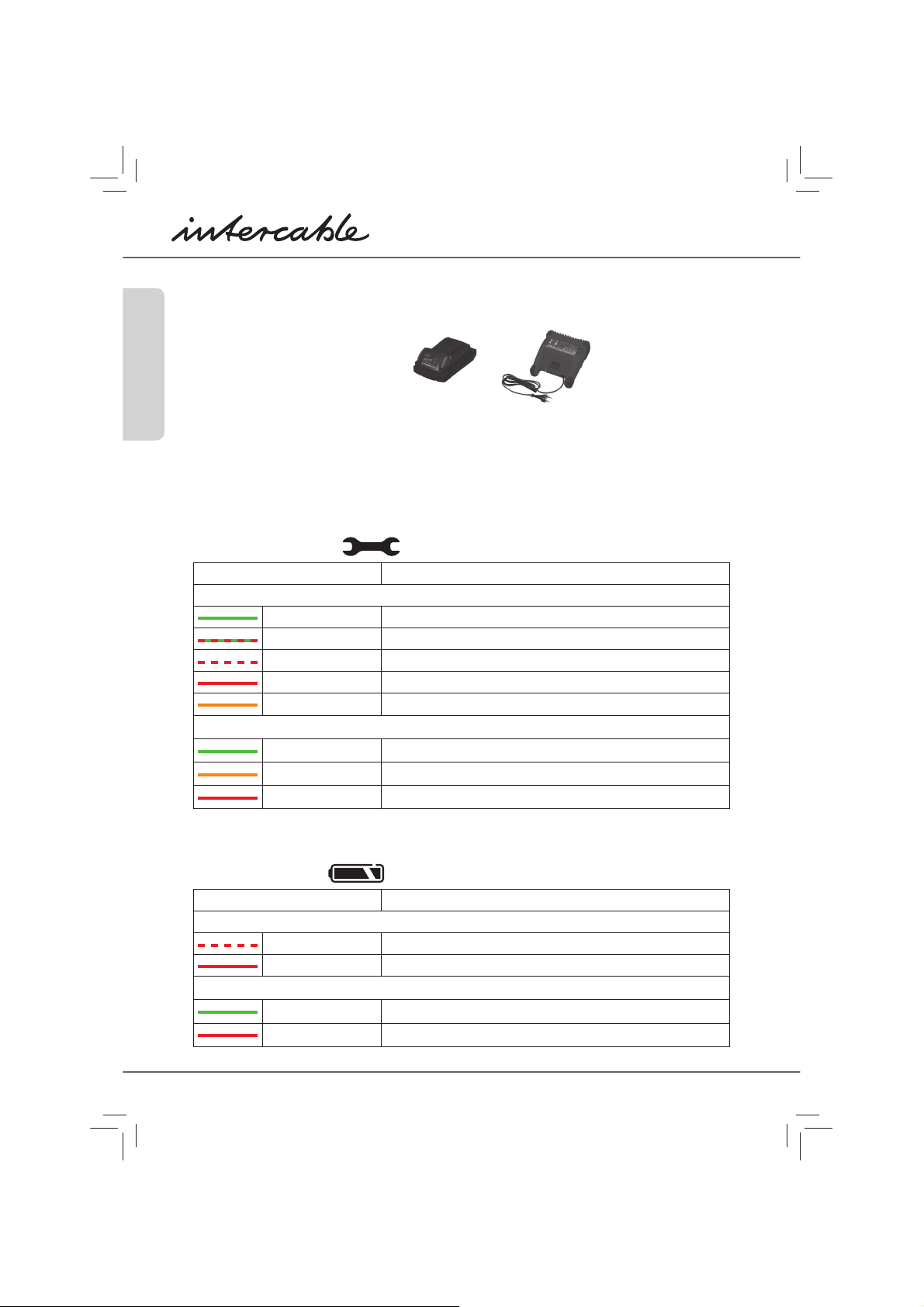 intercable